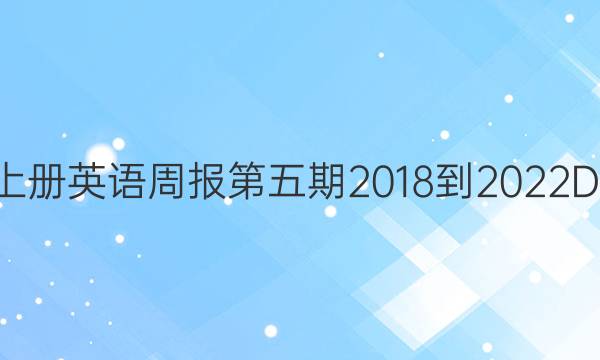 上册英语周报第五期2018到2022D